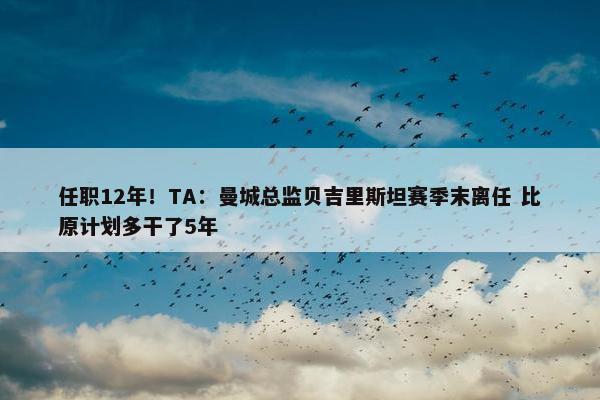 任职12年！TA：曼城总监贝吉里斯坦赛季末离任 比原计划多干了5年